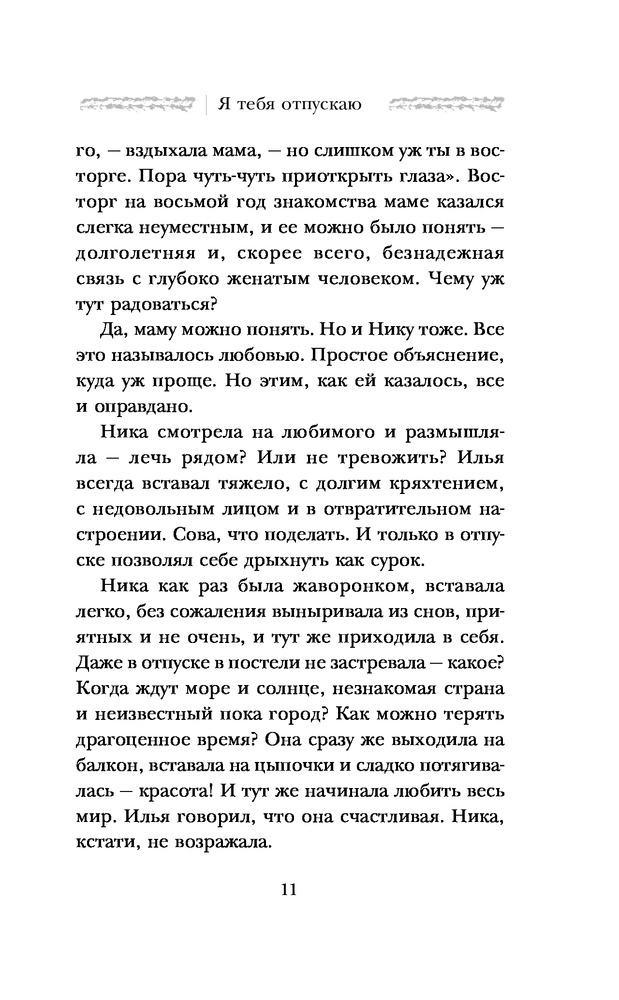 Я тебя отпускаю

го, — вздыхала мама, — но слишком уж ты в восторге. Пора чуть-чуть приоткрыть глаза». Восторг на восьмой год знакомства маме казался слегка неуместным, и ее можно было понять — долголетняя и, скорее всего, безнадежная связь с глубоко женатым человеком. Чему уж тут радоваться?

Да, маму можно понять. Но и Нику тоже. Все это называлось любовью. Простое объяснение, куда уж проще. Но этим, как ей казалось, все и оправдано.

Ника смотрела на любимого и размышляла — лечь рядом? Или не тревожить? Илья всегда вставал тяжело, с долгим кряхтением, с недовольным лицом и в отвратительном настроении. Сова, что поделать. И только в отпуске позволял себе дрыхнуть как сурок.

Ника как раз была жаворонком, вставала легко, без сожаления выныривала из снов, приятных и не очень, и тут же приходила в себя. Даже в отпуске в постели не застревала — какое? Когда ждут море и солнце, незнакомая страна и неизвестный пока город? Как можно терять драгоценное время? Она сразу же выходила на балкон, вставала на цыпочки и сладко потягивалась — красота! И тут же начинала любить весь мир. Илья говорил, что она счастливая. Ника, кстати, не возражала.

11